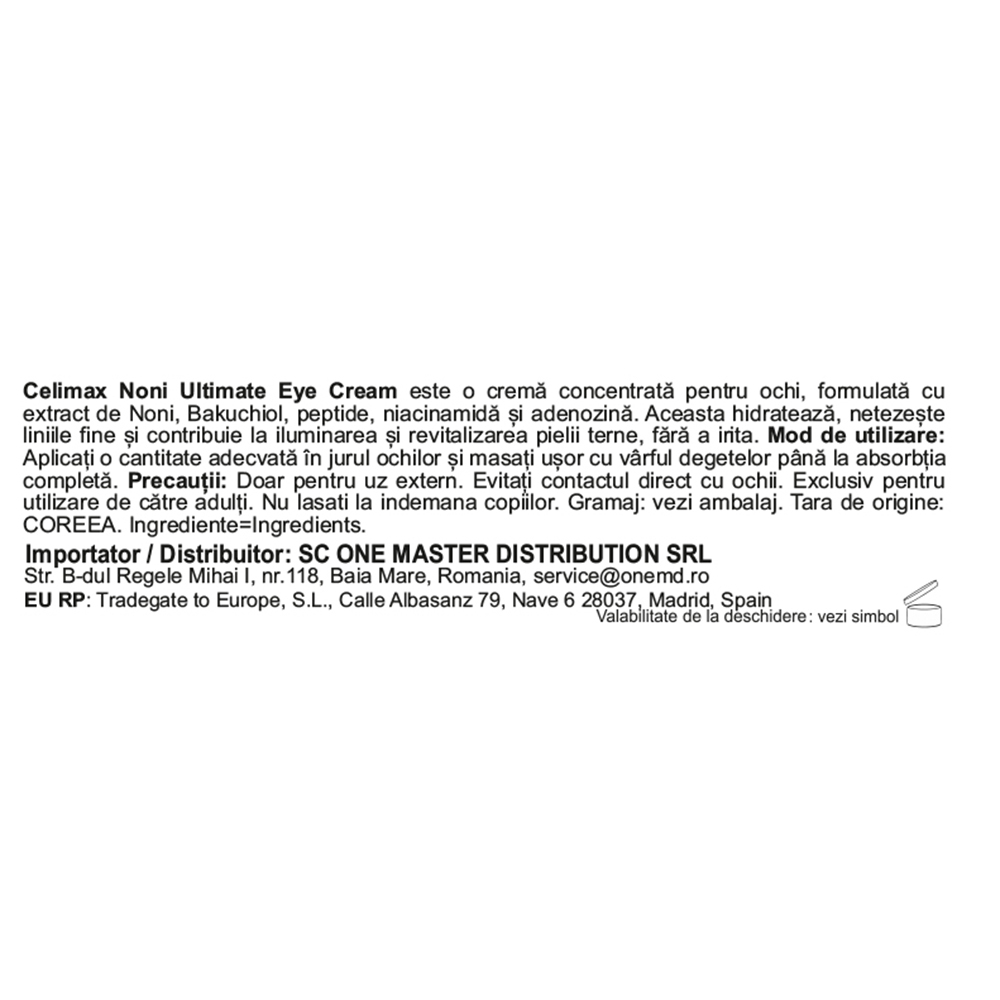 Celimax Noni Ultimate Eye Cream este o cremă concentrată pentru ochi, formulată cu extract de Noni, Bakuchiol, peptide, niacinamidă și adenozină. Aceasta hidratează, netezește liniile fine și contribuie la iluminarea și revitalizarea pielii terne, fără a irita. Mod de utilizare: Aplicați o cantitate adecvată în jurul ochilor și masați ușor cu vârful degetelor până la absorbția completă. Precauții: Doar pentru uz extern. Evitați contactul direct cu ochii. Exclusiv pentru utilizare de către adulți. Nu lasati la indemana copiilor. Gramaj: vezi ambalaj. Tara de origine: COREEA. Ingrediente=Ingredients.

Importator / Distribuitor: SC ONE MASTER DISTRIBUTION SRL
Str. B-dul Regele Mihai I, nr.118, Baia Mare, Romania, service@onemd.ro
EU RP: Tradegate to Europe, S.L., Calle Albasanz 79, Nave 6 28037, Madrid, Spain
Valabilitate de la deschidere: vezi simbol